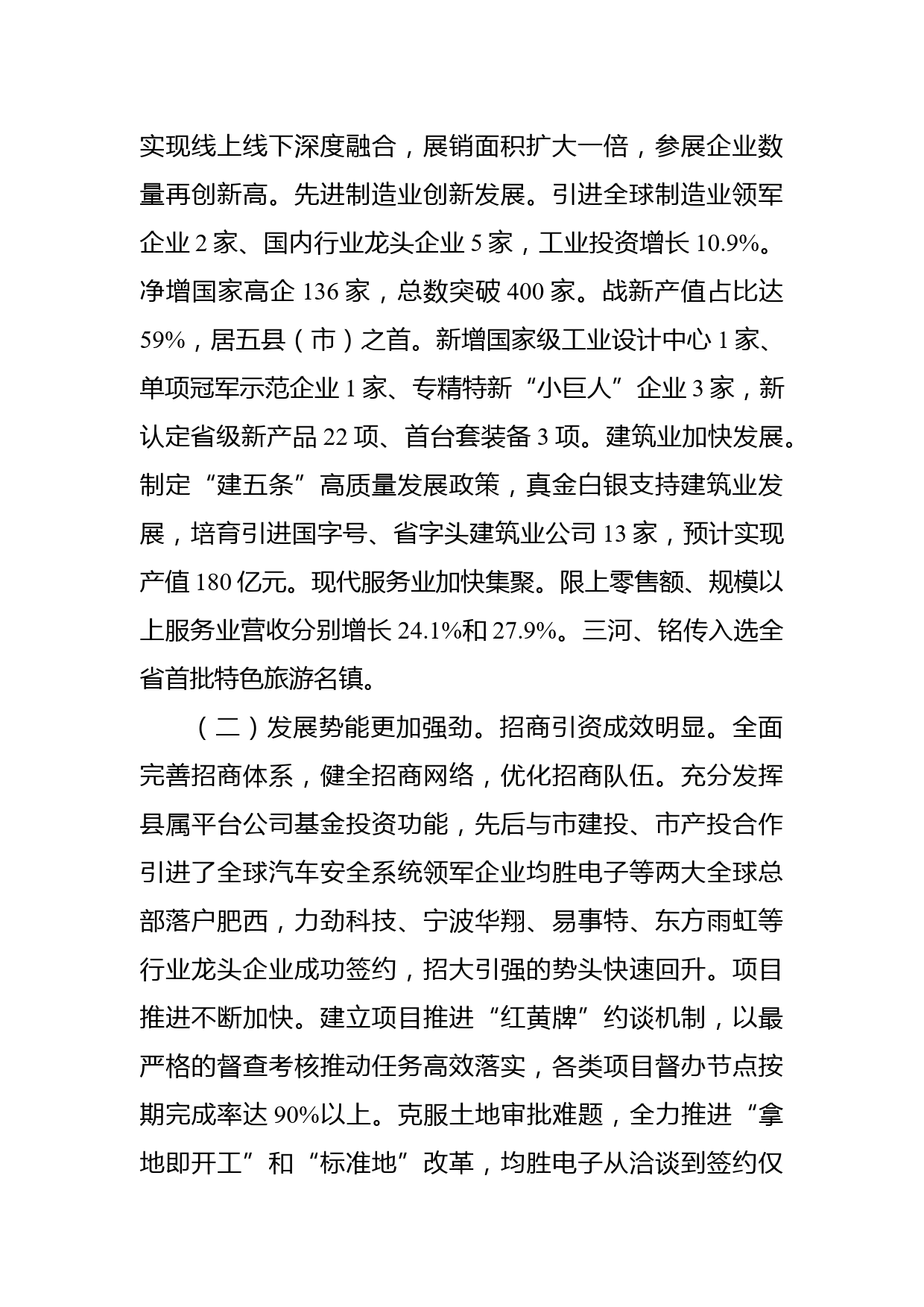 实现线上线下深度融合，展销面积扩大一倍，参展企业数量再创新高。先进制造业创新发展。引进全球制造业领军企业 2 家、国内行业龙头企业 5 家，工业投资增长 10.9%。净增国家高企 136 家，总数突破 400 家。战新产值占比达 59%，居五县（市）之首。新增国家级工业设计中心 1 家、单项冠军示范企业 1 家、专精特新“小巨人”企业 3 家，新认定省级新产品 22 项、首台套装备 3 项。建筑业加快发展。制定“建五条”高质量发展政策，真金白银支持建筑业发展，培育引进国字号、省字头建筑业公司 13 家，预计实现产值 180 亿元。现代服务业加快集聚。限上零售额、规模以上服务业营收分别增长 24.1%和 27.9%。三河、铭传入选全省首批特色旅游名镇。

（二）发展势能更加强劲。招商引资成效明显。全面完善招商体系，健全招商网络，优化招商队伍。充分发挥县属平台公司基金投资功能，先后与市建投、市产投合作引进了全球汽车安全系统领军企业均胜电子等两大全球总部落户肥西，力劲科技、宁波华翔、易事特、东方雨虹等行业龙头企业成功签约，招大引强的势头快速回升。项目推进不断加快。建立项目推进“红黄牌”约谈机制，以最严格的督查考核推动任务高效落实，各类项目督办节点按期完成率达 90%以上。克服土地审批难题，全力推进“拿地即开工”和“标准地”改革，均胜电子从洽谈到签约仅